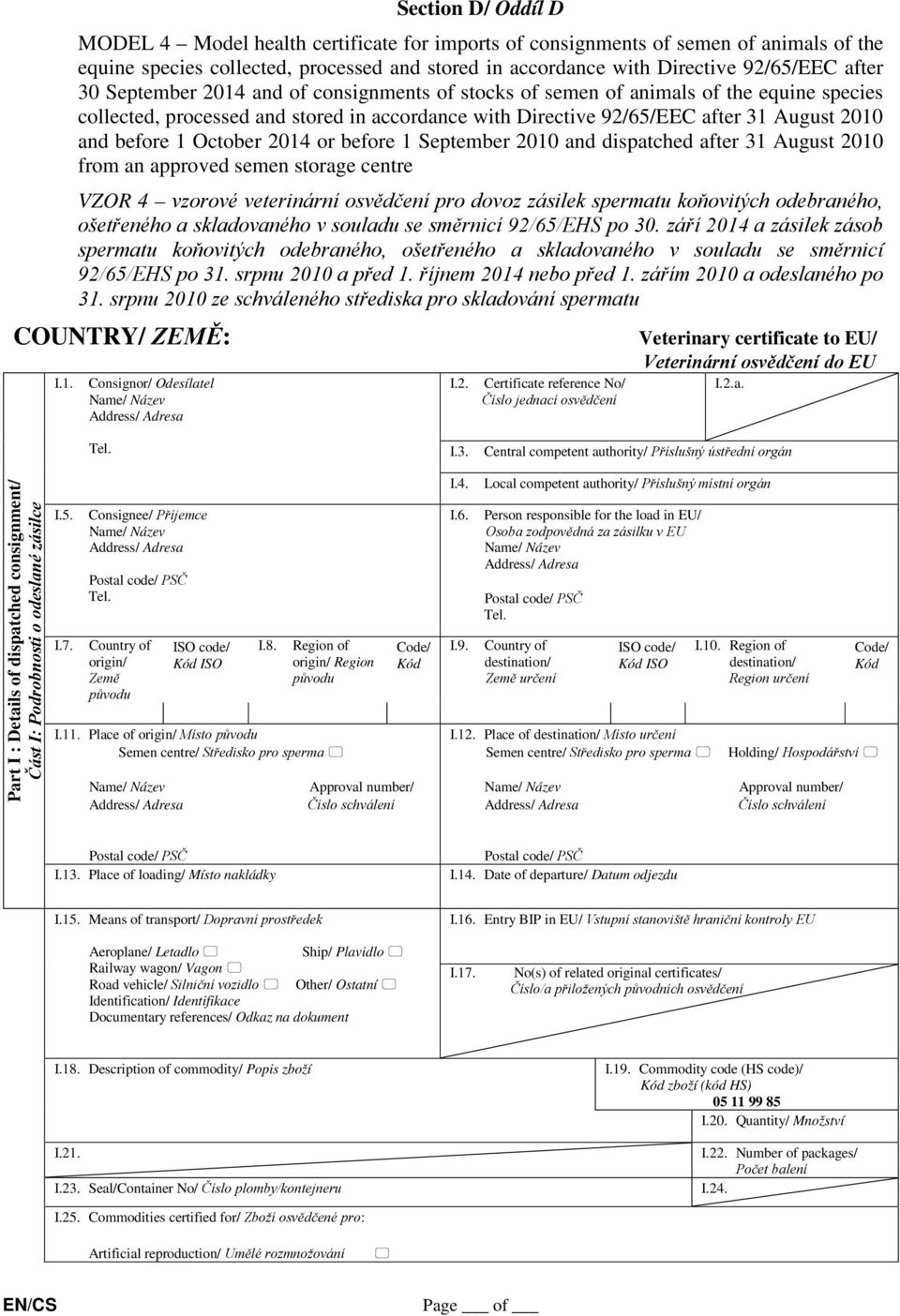 Section D/ Oddíl D

MODEL 4 – Model health certificate for imports of consignments of semen of animals of the equine species collected, processed and stored in accordance with Directive 92/65/EEC after 30 September 2014 and of consignments of stocks of semen of animals of the equine species collected, processed and stored in accordance with Directive 92/65/EEC after 31 August 2010 and before 1 October 2014 or before 1 September 2010 and dispatched after 31 August 2010 from an approved semen storage centre

VZOR 4 – vzorové veterinární osvědčení pro dovoz zásilek spermatu koňovitých odebraného, ošetřeného a skladovaného v souladu se směrnicí 92/65/EHS po 30. září 2014 a zásilek zásob spermatu koňovitých odebraného, ošetřeného a skladovaného v souladu se směrnicí 92/65/EHS po 31. srpnu 2010 a před 1. říjnem 2014 nebo před 1. zářím 2010 a odeslaného po 31. srpnu 2010 ze schváleného střediska pro skladování spermatu

COUNTRY/ ZEMĚ:

Veterinary certificate to EU/ Veterinární osvědčení do EU

Part I : Details of dispatched consignment/ Část I: Podrobnosti o odeslané zásilce

I.1. Consignor/ Odesílatel
Name/ Název
Address/ Adresa

Tel.

I.2. Certificate reference No/ Číslo jednací osvědčení

I.2.a.

I.3. Central competent authority/ Příslušný ústřední orgán

I.4. Local competent authority/ Příslušný místní orgán

I.5. Consignee/ Příjemce
Name/ Název
Address/ Adresa

Postal code/ PSČ
Tel.

I.6. Person responsible for the load in EU/ Osoba zodpovědná za zásilku v EU
Name/ Název
Address/ Adresa

Postal code/ PSČ
Tel.

I.7. Country of origin/ Země původu

ISO code/ Kód ISO

I.8. Region of origin/ Region původu

Code/ Kód

I.9. Country of destination/ Země určení

ISO code/ Kód ISO

I.10. Region of destination/ Region určení

Code/ Kód

I.11. Place of origin/ Místo původu
Semen centre/ Středisko pro sperma ☐

Name/ Název
Address/ Adresa

Approval number/ Číslo schválení

Postal code/ PSČ

I.12. Place of destination/ Místo určení
Semen centre/ Středisko pro sperma ☐ Holding/ Hospodářství ☐

Name/ Název
Address/ Adresa

Approval number/ Číslo schválení

Postal code/ PSČ

I.13. Place of loading/ Místo nakládky

I.14. Date of departure/ Datum odjezdu

I.15. Means of transport/ Dopravní prostředek

Aeroplane/ Letadlo ☐ Ship/ Plavidlo ☐
Railway wagon/ Vagon ☐
Road vehicle/ Silniční vozidlo ☐ Other/ Ostatní ☐
Identification/ Identifikace
Documentary references/ Odkaz na dokument

I.16. Entry BIP in EU/ Vstupní stanoviště hraniční kontroly EU

I.17. No(s) of related original certificates/ Číslo/a přiložených původních osvědčení

I.18. Description of commodity/ Popis zboží

I.19. Commodity code (HS code)/ Kód zboží (kód HS)
05 11 99 85

I.20. Quantity/ Množství

I.21.

I.22. Number of packages/ Počet balení

I.23. Seal/Container No/ Číslo plomby/kontejneru

I.24.

I.25. Commodities certified for/ Zboží osvědčené pro:

Artificial reproduction/ Umělé rozmnožování ☐

EN/CS

Page ___ of ___